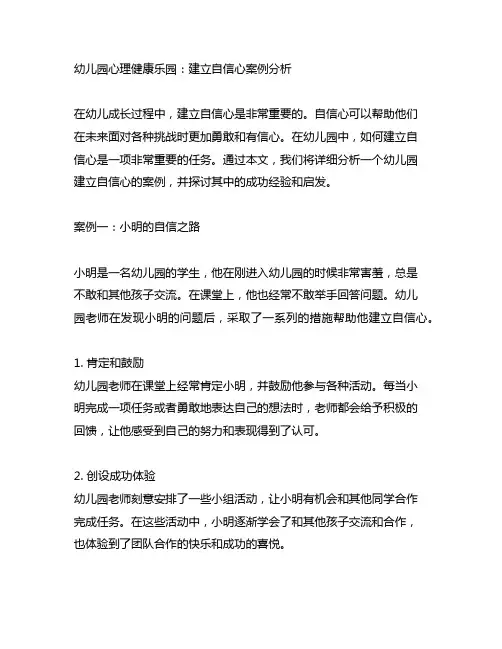 幼儿园心理健康乐园：建立自信心案例分析

在幼儿成长过程中，建立自信心是非常重要的。自信心可以帮助他们在未来面对各种挑战时更加勇敢和有信心。在幼儿园中，如何建立自信心是一项非常重要的任务。通过本文，我们将详细分析一个幼儿园建立自信心的案例，并探讨其中的成功经验和启发。

案例一：小明的自信之路

小明是一名幼儿园的学生，他在刚进入幼儿园的时候非常害羞，总是不敢和其他孩子交流。在课堂上，他也经常不敢举手回答问题。幼儿园老师在发现小明的问题后，采取了一系列的措施帮助他建立自信心。

1. 肯定和鼓励
幼儿园老师在课堂上经常肯定小明，并鼓励他参与各种活动。每当小明完成一项任务或者勇敢地表达自己的想法时，老师都会给予积极的回馈，让他感受到自己的努力和表现得到了认可。

2. 创设成功体验
幼儿园老师刻意安排了一些小组活动，让小明有机会和其他同学合作完成任务。在这些活动中，小明逐渐学会了和其他孩子交流和合作，也体验到了团队合作的快乐和成功的喜悦。